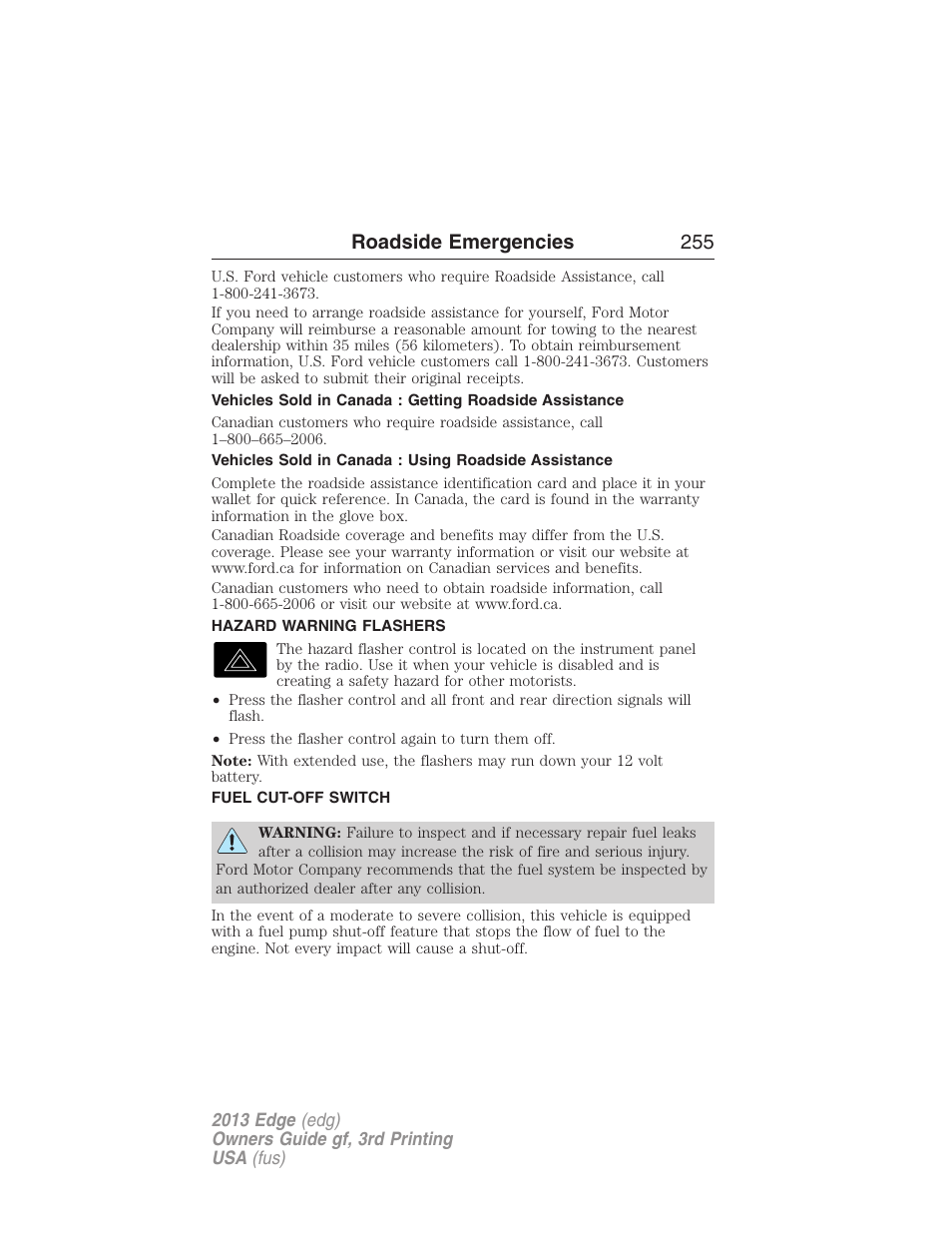 Roadside Emergencies 255

U.S. Ford vehicle customers who require Roadside Assistance, call 1-800-241-3673.

If you need to arrange roadside assistance for yourself, Ford Motor Company will reimburse a reasonable amount for towing to the nearest dealership within 35 miles (56 kilometers). To obtain reimbursement information, U.S. Ford vehicle customers call 1-800-241-3673. Customers will be asked to submit their original receipts.

Vehicles Sold in Canada : Getting Roadside Assistance

Canadian customers who require roadside assistance, call 1–800–665–2006.

Vehicles Sold in Canada : Using Roadside Assistance

Complete the roadside assistance identification card and place it in your wallet for quick reference. In Canada, the card is found in the warranty information in the glove box.

Canadian Roadside coverage and benefits may differ from the U.S. coverage. Please see your warranty information or visit our website at www.ford.ca for information on Canadian services and benefits.

Canadian customers who need to obtain roadside information, call 1-800-665-2006 or visit our website at www.ford.ca.

HAZARD WARNING FLASHERS

The hazard flasher control is located on the instrument panel by the radio. Use it when your vehicle is disabled and is creating a safety hazard for other motorists.

• Press the flasher control and all front and rear direction signals will flash.

• Press the flasher control again to turn them off.

Note: With extended use, the flashers may run down your 12 volt battery.

FUEL CUT-OFF SWITCH

WARNING: Failure to inspect and if necessary repair fuel leaks after a collision may increase the risk of fire and serious injury. Ford Motor Company recommends that the fuel system be inspected by an authorized dealer after any collision.

In the event of a moderate to severe collision, this vehicle is equipped with a fuel pump shut-off feature that stops the flow of fuel to the engine. Not every impact will cause a shut-off.

2013 Edge (edg)
Owners Guide gf, 3rd Printing
USA (fus)